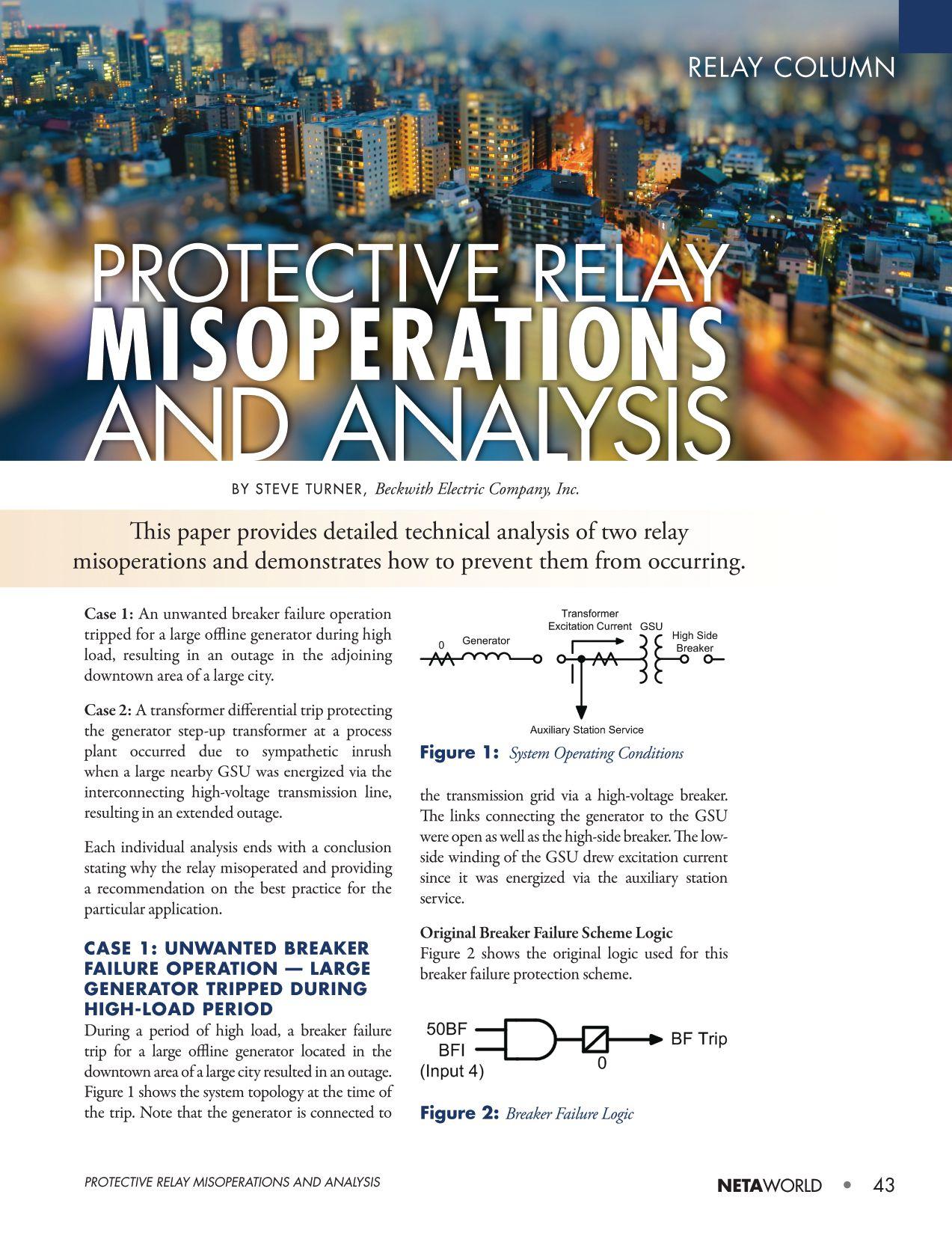 RELAY COLUMN

PROTECTIVE RELAY MISOPERATIONS AND ANALYSIS

BY STEVE TURNER, Beckwith Electric Company, Inc.

This paper provides detailed technical analysis of two relay misoperations and demonstrates how to prevent them from occurring.

Case 1: An unwanted breaker failure operation tripped for a large offline generator during high load, resulting in an outage in the adjoining downtown area of a large city.

Case 2: A transformer differential trip protecting the generator step-up transformer at a process plant occurred due to sympathetic inrush when a large nearby GSU was energized via the interconnecting high-voltage transmission line, resulting in an extended outage.

Each individual analysis ends with a conclusion stating why the relay misoperated and providing a recommendation on the best practice for the particular application.

CASE 1: UNWANTED BREAKER FAILURE OPERATION — LARGE GENERATOR TRIPPED DURING HIGH-LOAD PERIOD

During a period of high load, a breaker failure trip for a large offline generator located in the downtown area of a large city resulted in an outage. Figure 1 shows the system topology at the time of the trip. Note that the generator is connected to

0 Generator Transformer Excitation Current GSU High Side Breaker Auxiliary Station Service

Figure 1: System Operating Conditions

the transmission grid via a high-voltage breaker. The links connecting the generator to the GSU were open as well as the high-side breaker. The low-side winding of the GSU drew excitation current since it was energized via the auxiliary station service.

Original Breaker Failure Scheme Logic
Figure 2 shows the original logic used for this breaker failure protection scheme.

50BF BFI (Input 4) 0 BF Trip

Figure 2: Breaker Failure Logic

PROTECTIVE RELAY MISOPERATIONS AND ANALYSIS

NETAWORLD • 43